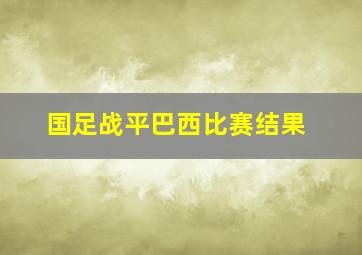 国足战平巴西比赛结果